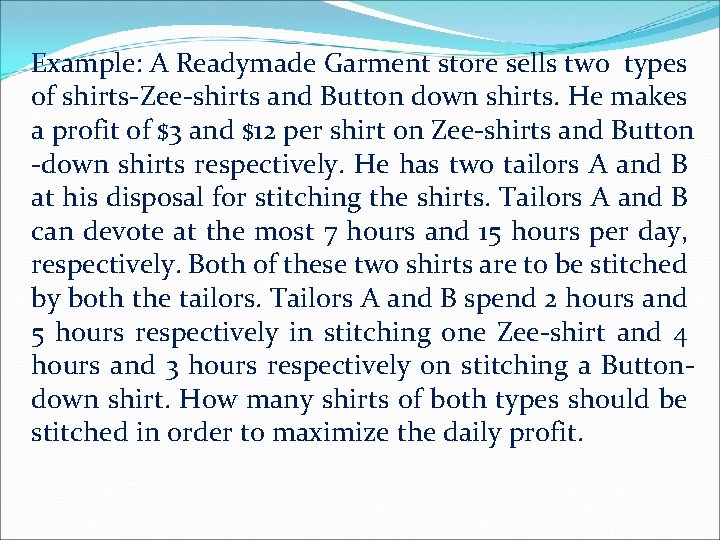 Example: A Readymade Garment store sells two types of shirts-Zee-shirts and Button down shirts. He makes a profit of $3 and $12 per shirt on Zee-shirts and Button -down shirts respectively. He has two tailors A and B at his disposal for stitching the shirts. Tailors A and B can devote at the most 7 hours and 15 hours per day, respectively. Both of these two shirts are to be stitched by both the tailors. Tailors A and B spend 2 hours and 5 hours respectively in stitching one Zee-shirt and 4 hours and 3 hours respectively on stitching a Button-down shirt. How many shirts of both types should be stitched in order to maximize the daily profit.